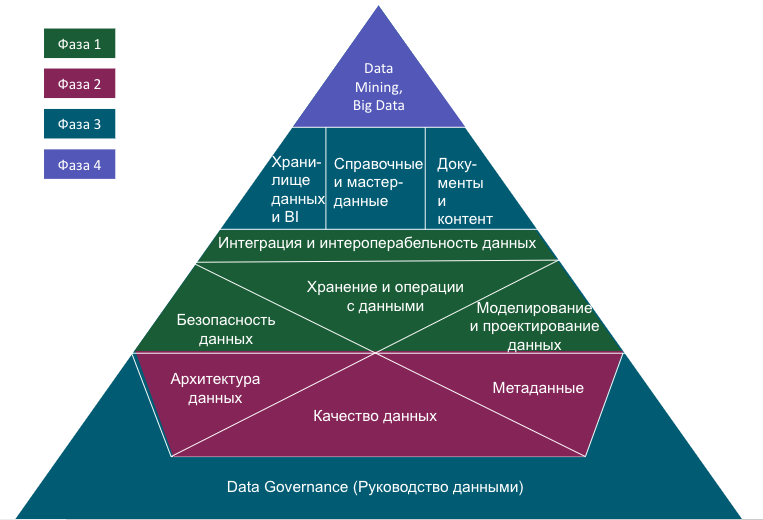 Фаза 1

Фаза 2

Фаза 3

Фаза 4

Data Mining, Big Data

Хранилище данных и BI

Справочные и мастер-данные

Документы и контент

Интеграция и интероперабельность данных

Хранение и операции с данными

Безопасность данных

Моделирование и проектирование данных

Архитектура данных

Метаданные

Качество данных

Data Governance (Руководство данными)